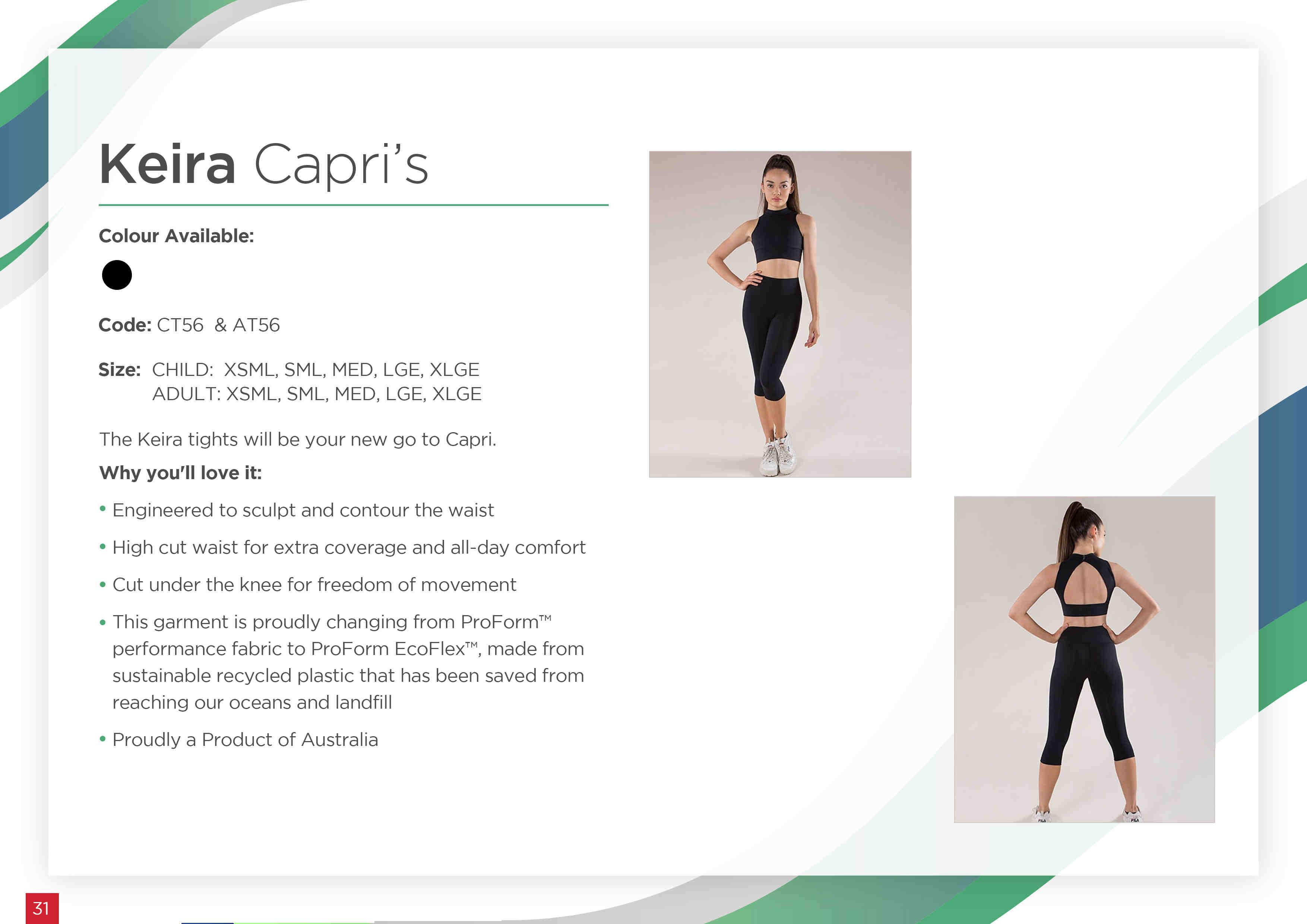 Keira Capri's

Colour Available:

Code: CT56 & AT56

Size: CHILD: XSML, SML, MED, LGE, XLGE
ADULT: XSML, SML, MED, LGE, XLGE

The Keira tights will be your new go to Capri.

Why you'll love it:

• Engineered to sculpt and contour the waist
• High cut waist for extra coverage and all-day comfort
• Cut under the knee for freedom of movement
• This garment is proudly changing from ProForm™ performance fabric to ProForm EcoFlex™, made from sustainable recycled plastic that has been saved from reaching our oceans and landfill
• Proudly a Product of Australia

31